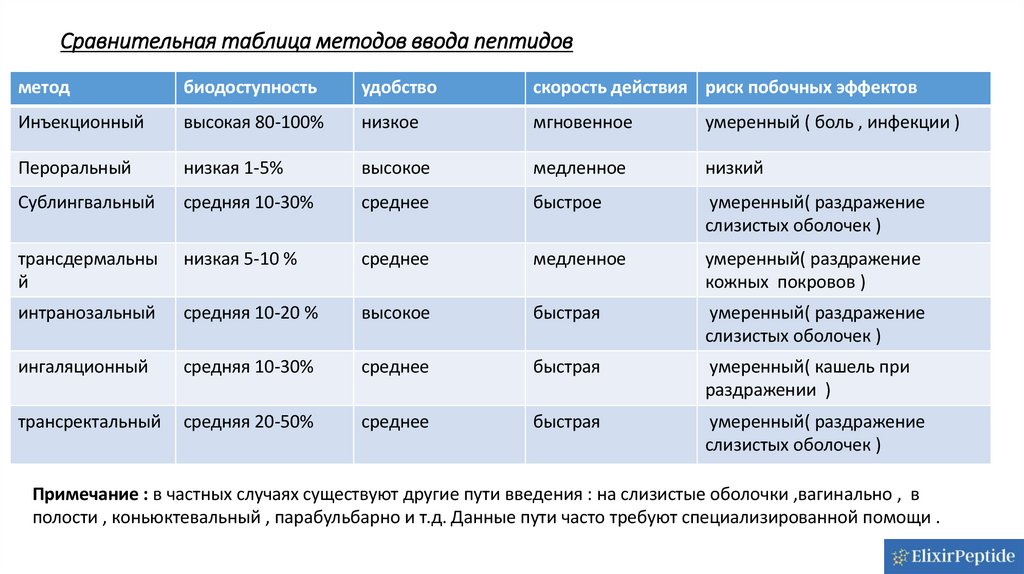 Сравнительная таблица методов ввода пептидов

| метод | биодоступность | удобство | скорость действия | риск побочных эффектов |
|---|---|---|---|---|
| Инъекционный | высокая 80-100% | низкое | мгновенное | умеренный ( боль , инфекции ) |
| Пероральный | низкая 1-5% | высокое | медленное | низкий |
| Сублингвальный | средняя 10-30% | среднее | быстрое | умеренный( раздражение слизистых оболочек ) |
| трансдермальный | низкая 5-10 % | среднее | медленное | умеренный( раздражение кожных покровов ) |
| интранозальный | средняя 10-20 % | высокое | быстрая | умеренный( раздражение слизистых оболочек ) |
| ингаляционный | средняя 10-30% | среднее | быстрая | умеренный( кашель при раздражении ) |
| трансректальный | средняя 20-50% | среднее | быстрая | умеренный( раздражение слизистых оболочек ) |

Примечание : в частных случаях существуют другие пути введения : на слизистые оболочки ,вагинально , в полости , коньюктевальный , парабульбарно и т.д. Данные пути часто требуют специализированной помощи .

ElixirPeptide